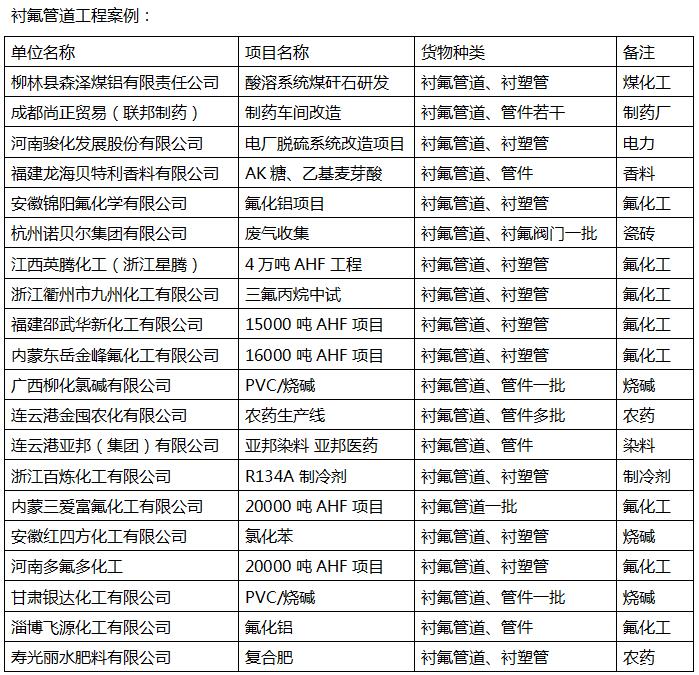 衬氟管道工程案例：

| 单位名称 | 项目名称 | 货物种类 | 备注 |
|---|---|---|---|
| 柳林县森泽煤铝有限责任公司 | 酸溶系统煤矸石研发 | 衬氟管道、衬塑管 | 煤化工 |
| 成都尚正贸易（联邦制药） | 制药车间改造 | 衬氟管道、管件若干 | 制药厂 |
| 河南骏化发展股份有限公司 | 电厂脱硫系统改造项目 | 衬氟管道、衬塑管 | 电力 |
| 福建龙海贝特利香料有限公司 | AK 糖、乙基麦芽酸 | 衬氟管道、管件 | 香料 |
| 安徽锦阳氟化学有限公司 | 氟化铝项目 | 衬氟管道、衬塑管 | 氟化工 |
| 杭州诺贝尔集团有限公司 | 废气收集 | 衬氟管道、衬氟阀门一批 | 瓷砖 |
| 江西英腾化工（浙江星腾） | 4 万吨 AHF 工程 | 衬氟管道、衬塑管 | 氟化工 |
| 浙江衢州市九州化工有限公司 | 三氟丙烷中试 | 衬氟管道、衬塑管 | 氟化工 |
| 福建邵武华新化工有限公司 | 15000 吨 AHF 项目 | 衬氟管道、衬塑管 | 氟化工 |
| 内蒙东岳金峰氟化工有限公司 | 16000 吨 AHF 项目 | 衬氟管道、衬塑管 | 氟化工 |
| 广西柳化氯碱有限公司 | PVC/烧碱 | 衬氟管道、管件一批 | 烧碱 |
| 连云港金囤农化有限公司 | 农药生产线 | 衬氟管道、管件多批 | 农药 |
| 连云港亚邦（集团）有限公司 | 亚邦染料 亚邦医药 | 衬氟管道、管件 | 染料 |
| 浙江百炼化工有限公司 | R134A 制冷剂 | 衬氟管道、衬塑管 | 制冷剂 |
| 内蒙三爱富氟化工有限公司 | 20000 吨 AHF 项目 | 衬氟管道一批 | 氟化工 |
| 安徽红四方化工有限公司 | 氯化苯 | 衬氟管道、衬塑管 | 烧碱 |
| 河南多氟多化工 | 20000 吨 AHF 项目 | 衬氟管道、衬塑管 | 氟化工 |
| 甘肃银达化工有限公司 | PVC/烧碱 | 衬氟管道、管件一批 | 烧碱 |
| 淄博飞源化工有限公司 | 氟化铝 | 衬氟管道、管件 | 氟化工 |
| 寿光丽水肥料有限公司 | 复合肥 | 衬氟管道、衬塑管 | 农药 |